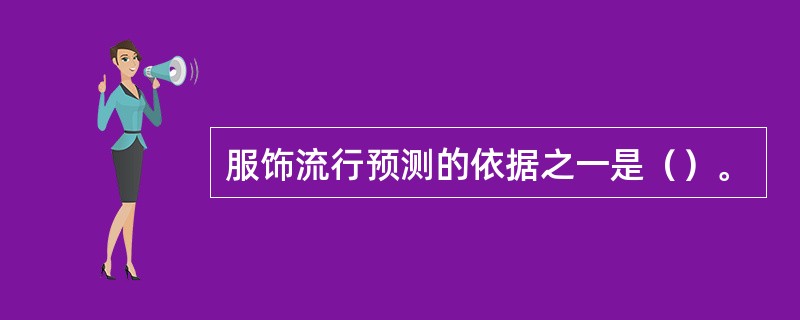 服饰流行预测的依据之一是（）。